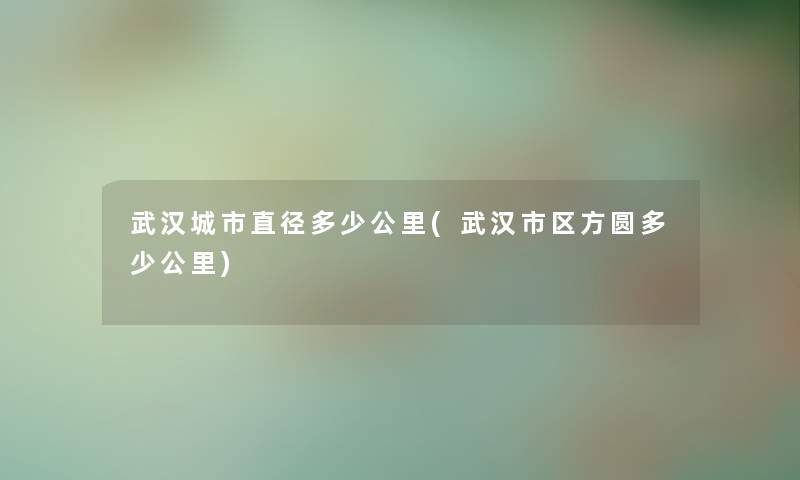 武汉城市直径多少公里(武汉市区方圆多少公里)